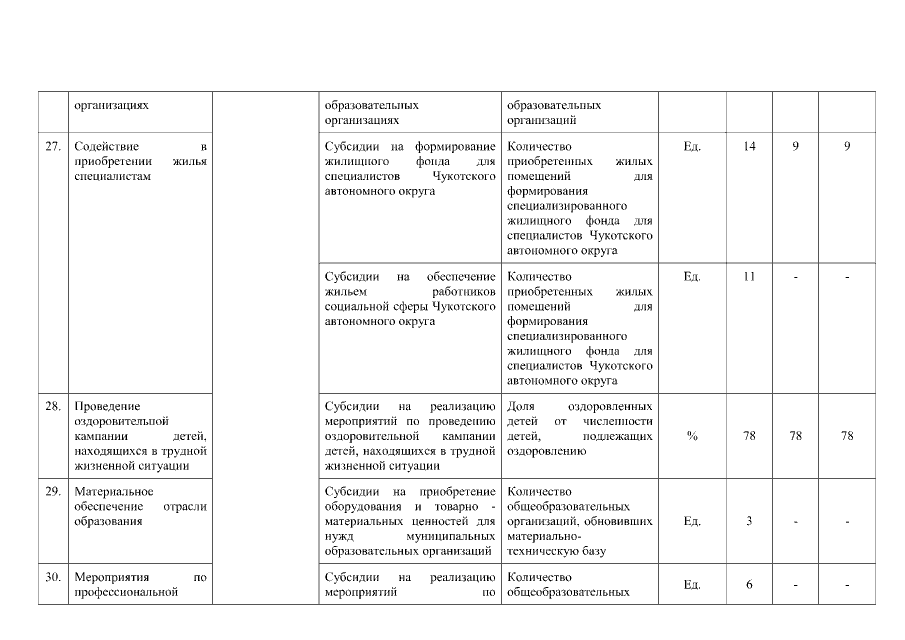 |  | организациях |  | образовательных организациях | образовательных организаций |  |  |  |  |
|---|---|---|---|---|---|---|---|---|
| 27. | Содействие в приобретении жилья специалистам |  | Субсидии на формирование жилищного фонда для специалистов Чукотского автономного округа | Количество приобретенных жилых помещений для формирования специализированного жилищного фонда для специалистов Чукотского автономного округа | Ед. | 14 | 9 | 9 |
|  |  |  | Субсидии на обеспечение жильем работников социальной сферы Чукотского автономного округа | Количество приобретенных жилых помещений для формирования специализированного жилищного фонда для специалистов Чукотского автономного округа | Ед. | 11 | - | - |
| 28. | Проведение оздоровительной кампании детей, находящихся в трудной жизненной ситуации |  | Субсидии на реализацию мероприятий по проведению оздоровительной кампании детей, находящихся в трудной жизненной ситуации | Доля оздоровленных детей от численности детей, подлежащих оздоровлению | % | 78 | 78 | 78 |
| 29. | Материальное обеспечение отрасли образования |  | Субсидии на приобретение оборудования и товарно - материальных ценностей для нужд муниципальных образовательных организаций | Количество общеобразовательных организаций, обновивших материально-техническую базу | Ед. | 3 | - | - |
| 30. | Мероприятия по профессиональной |  | Субсидии на реализацию мероприятий по | Количество общеобразовательных | Ед. | 6 | - | - |